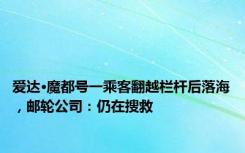 爱达·魔都号一乘客翻越栏杆后落海，邮轮公司：仍在搜救